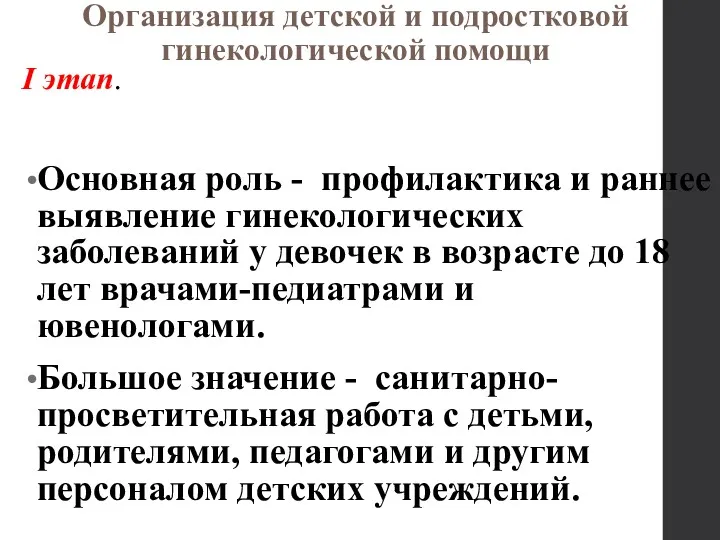 Организация детской и подростковой гинекологической помощи

I этап.

•Основная роль - профилактика и раннее выявление гинекологических заболеваний у девочек в возрасте до 18 лет врачами-педиатрами и ювенологами.

•Большое значение - санитарно-просветительная работа с детьми, родителями, педагогами и другим персоналом детских учреждений.